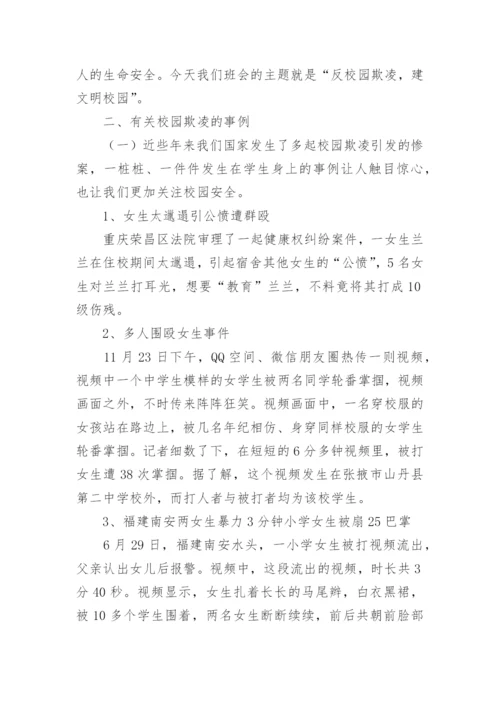 人的生命安全。今天我们班会的主题就是“反校园欺凌，建文明校园”。

二、有关校园欺凌的事例

（一）近些年来我们国家发生了多起校园欺凌引发的惨案，一桩桩、一件件发生在学生身上的事例让人触目惊心，也让我们更加关注校园安全。

1、女生太邋遢引公愤遭群殴

重庆荣昌区法院审理了一起健康权纠纷案件，一女生兰兰在住校期间太邋遢，引起宿舍其他女生的“公愤”，5名女生对兰兰打耳光，想要“教育”兰兰，不料竟将其打成10级伤残。

2、多人围殴女生事件

11月23日下午，QQ空间、微信朋友圈热传一则视频，视频中一个中学生模样的女学生被两名同学轮番掌掴，视频画面之外，不时传来阵阵狂笑。视频画面中，一名穿校服的女孩站在路边上，被几名年纪相仿、身穿同样校服的女学生轮番掌掴。记者细数了下，在短短的6分多钟视频里，被打女生遭38次掌掴。据了解，这个视频发生在张掖市山丹县第二中学校外，而打人者与被打者均为该校学生。

3、福建南安两女生暴力3分钟小学女生被扇25巴掌

6月29日，福建南安水头，一小学女生被打视频流出，父亲认出女儿后报警。视频中，这段流出的视频，时长共3分40秒。视频显示，女生扎着长长的马尾辫，白衣黑裙，被10多个学生围着，两名女生断断续续，前后共朝前脸部